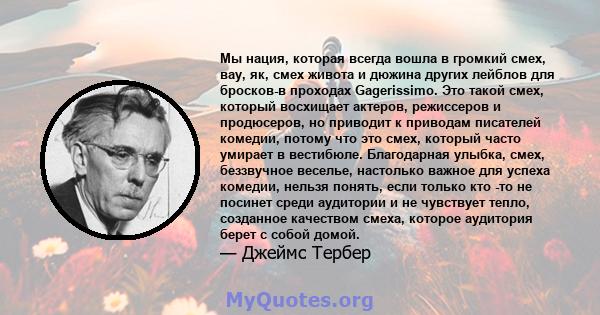 Мы нация, которая всегда вошла в громкий смех, вау, як, смех живота и дюжина других лейблов для бросков-в проходах Gagerissimo. Это такой смех, который восхищает актеров, режиссеров и продюсеров, но приводит к приводам писателей комедии, потому что это смех, который часто умирает в вестибюле. Благодарная улыбка, смех, беззвучное веселье, настолько важное для успеха комедии, нельзя понять, если только кто -то не посинет среди аудитории и не чувствует тепло, созданное качеством смеха, которое аудитория берет с собой домой.

— Джеймс Тербер

MyQuotes.org